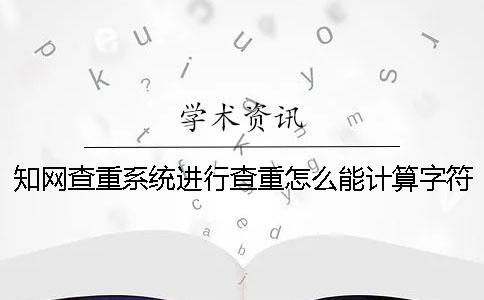 学术资讯

知网查重系统进行查重怎么能计算字符